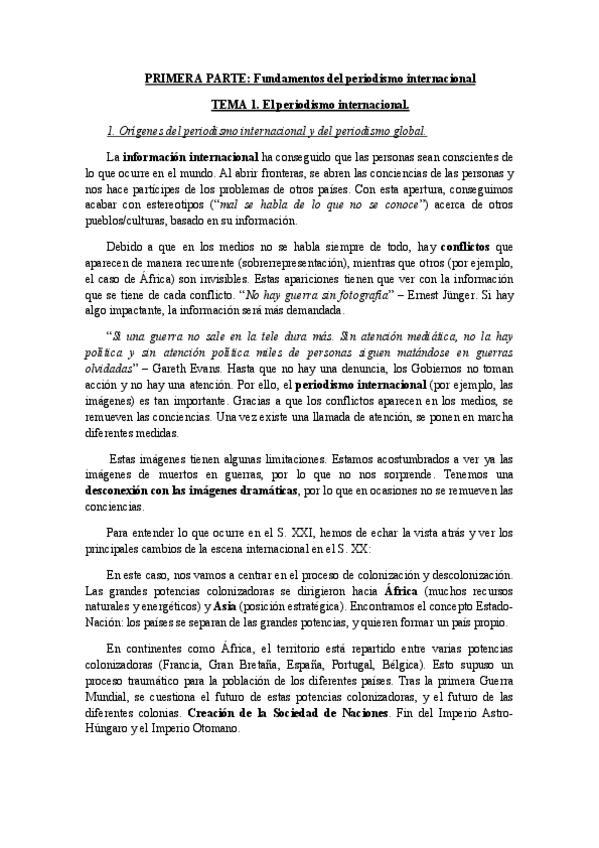 PRIMERA PARTE: Fundamentos del periodismo internacional

TEMA 1. El periodismo internacional.

1. Orígenes del periodismo internacional y del periodismo global.

La información internacional ha conseguido que las personas sean conscientes de lo que ocurre en el mundo. Al abrir fronteras, se abren las conciencias de las personas y nos hace partícipes de los problemas de otros países. Con esta apertura, conseguimos acabar con estereotipos ("mal se habla de lo que no se conoce") acerca de otros pueblos/culturas, basado en su información.

Debido a que en los medios no se habla siempre de todo, hay conflictos que aparecen de manera recurrente (sobrerrepresentación), mientras que otros (por ejemplo, el caso de África) son invisibles. Estas apariciones tienen que ver con la información que se tiene de cada conflicto. "No hay guerra sin fotografía" – Ernest Jünger. Si hay algo impactante, la información será más demandada.

"Si una guerra no sale en la tele dura más. Sin atención mediática, no la hay política y sin atención política miles de personas siguen matándose en guerras olvidadas" – Gareth Evans. Hasta que no hay una denuncia, los Gobiernos no toman acción y no hay una atención. Por ello, el periodismo internacional (por ejemplo, las imágenes) es tan importante. Gracias a que los conflictos aparecen en los medios, se remueven las conciencias. Una vez existe una llamada de atención, se ponen en marcha diferentes medidas.

Estas imágenes tienen algunas limitaciones. Estamos acostumbrados a ver ya las imágenes de muertos en guerras, por lo que no nos sorprende. Tenemos una desconexión con las imágenes dramáticas, por lo que en ocasiones no se remueven las conciencias.

Para entender lo que ocurre en el S. XXI, hemos de echar la vista atrás y ver los principales cambios de la escena internacional en el S. XX:

En este caso, nos vamos a centrar en el proceso de colonización y descolonización. Las grandes potencias colonizadoras se dirigieron hacia África (muchos recursos naturales y energéticos) y Asia (posición estratégica). Encontramos el concepto Estado-Nación: los países se separan de las grandes potencias, y quieren formar un país propio.

En continentes como África, el territorio está repartido entre varias potencias colonizadoras (Francia, Gran Bretaña, España, Portugal, Bélgica). Esto supuso un proceso traumático para la población de los diferentes países. Tras la primera Guerra Mundial, se cuestiona el futuro de estas potencias colonizadoras, y el futuro de las diferentes colonias. Creación de la Sociedad de Naciones. Fin del Imperio Astro-Húngaro y el Imperio Otomano.